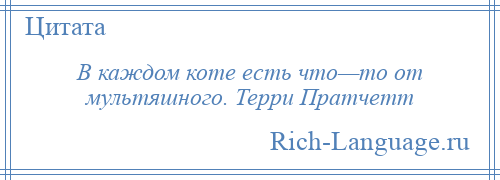 Цитата

В каждом коте есть что—то от мультяшного. Терри Пратчетт

Rich-Language.ru